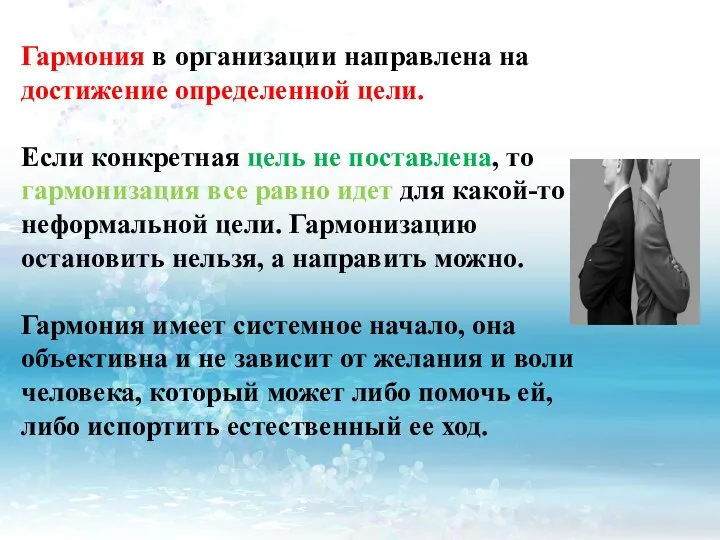 Гармония в организации направлена на достижение определенной цели.

Если конкретная цель не поставлена, то гармонизация все равно идет для какой-то неформальной цели. Гармонизацию остановить нельзя, а направить можно.

Гармония имеет системное начало, она объективна и не зависит от желания и воли человека, который может либо помочь ей, либо испортить естественный ее ход.